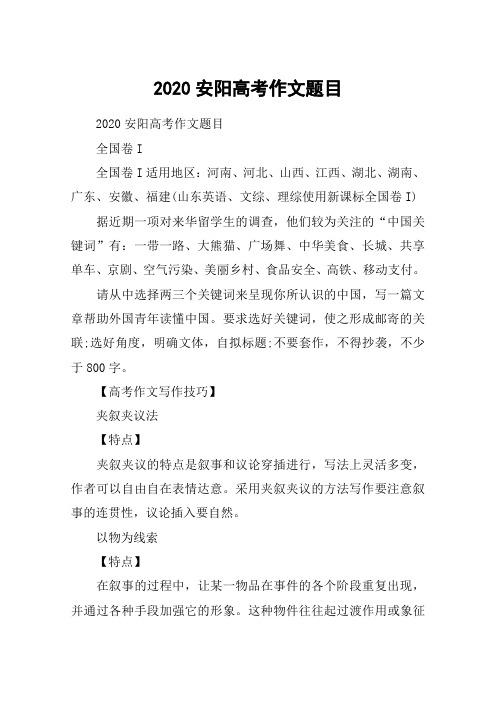 2020 安阳高考作文题目

2020 安阳高考作文题目

全国卷 I

全国卷 I 适用地区：河南、河北、山西、江西、湖北、湖南、广东、安徽、福建(山东英语、文综、理综使用新课标全国卷 I)

据近期一项对来华留学生的调查，他们较为关注的“中国关键词”有：一带一路、大熊猫、广场舞、中华美食、长城、共享单车、京剧、空气污染、美丽乡村、食品安全、高铁、移动支付。

请从中选择两三个关键词来呈现你所认识的中国，写一篇文章帮助外国青年读懂中国。要求选好关键词，使之形成邮寄的关联;选好角度，明确文体，自拟标题;不要套作，不得抄袭，不少于 800 字。

【高考作文写作技巧】

夹叙夹议法

【特点】

夹叙夹议的特点是叙事和议论穿插进行，写法上灵活多变，作者可以自由自在表情达意。采用夹叙夹议的方法写作要注意叙事的连贯性，议论插入要自然。

以物为线索

【特点】

在叙事的过程中，让某一物品在事件的各个阶段重复出现，并通过各种手段加强它的形象。这种物件往往起过渡作用或象征